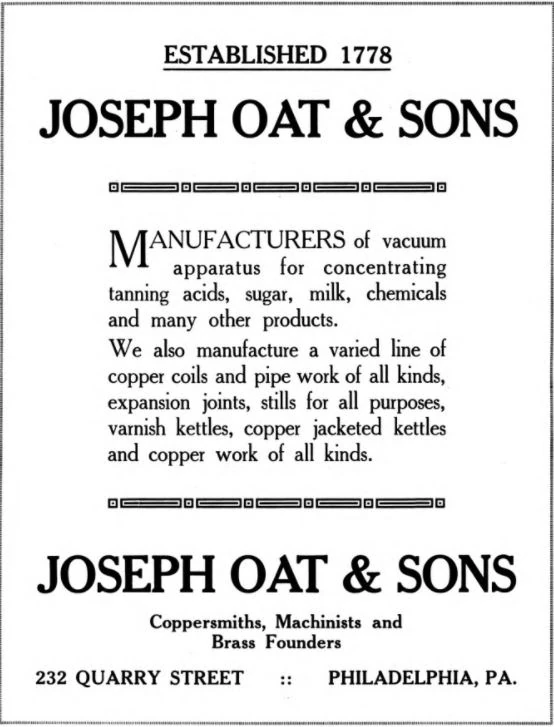 ESTABLISHED 1778

JOSEPH OAT & SONS

MANUFACTURERS of vacuum apparatus for concentrating tanning acids, sugar, milk, chemicals and many other products.

We also manufacture a varied line of copper coils and pipe work of all kinds, expansion joints, stills for all purposes, varnish kettles, copper jacketed kettles and copper work of all kinds.

JOSEPH OAT & SONS

Coppersmiths, Machinists and Brass Founders

232 QUARRY STREET :: PHILADELPHIA, PA.